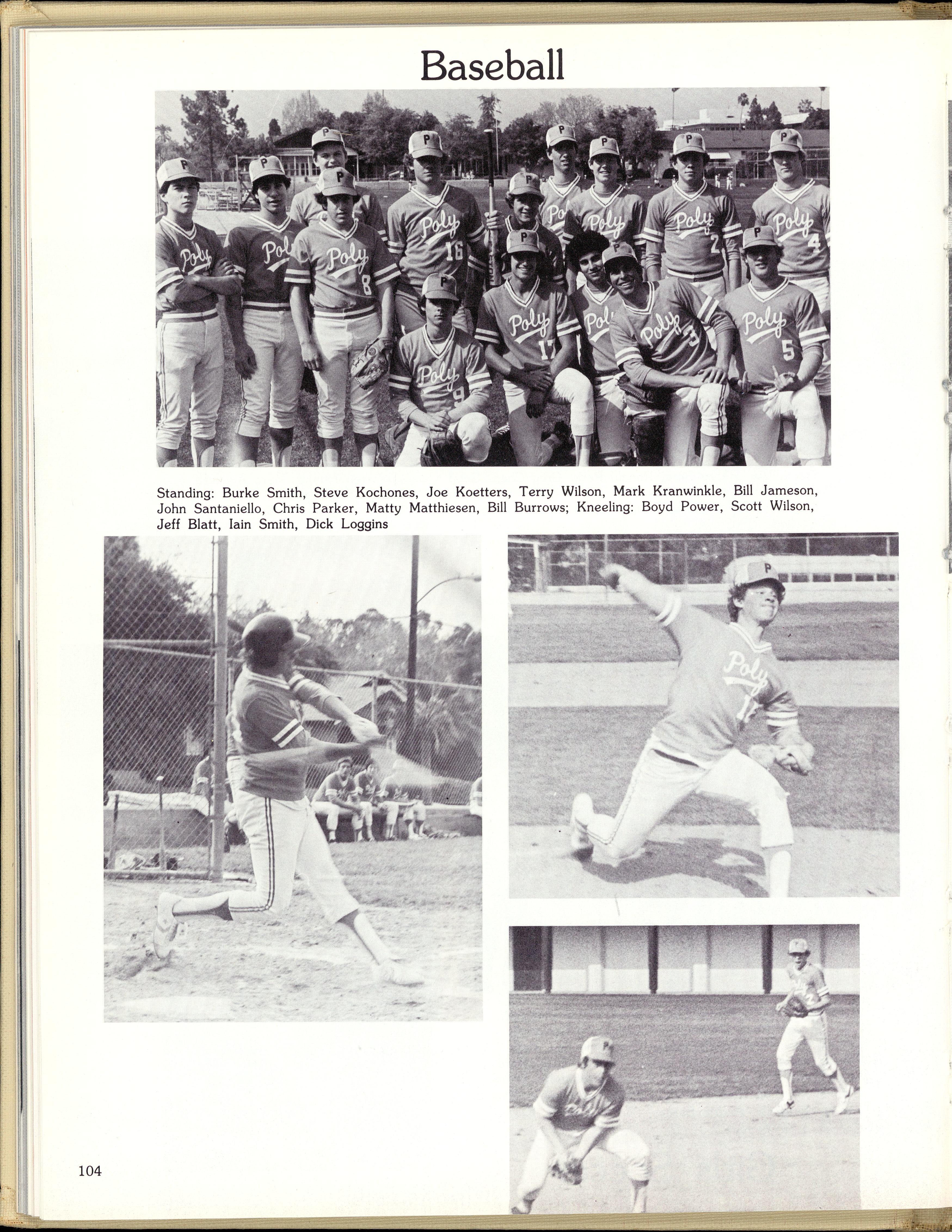 Baseball

Standing: Burke Smith, Steve Kochones, Joe Koetters, Terry Wilson, Mark Kranwinkle, Bill Jameson, John Santaniello, Chris Parker, Matty Matthiesen, Bill Burrows; Kneeling: Boyd Power, Scott Wilson, Jeff Blatt, Iain Smith, Dick Loggins

104